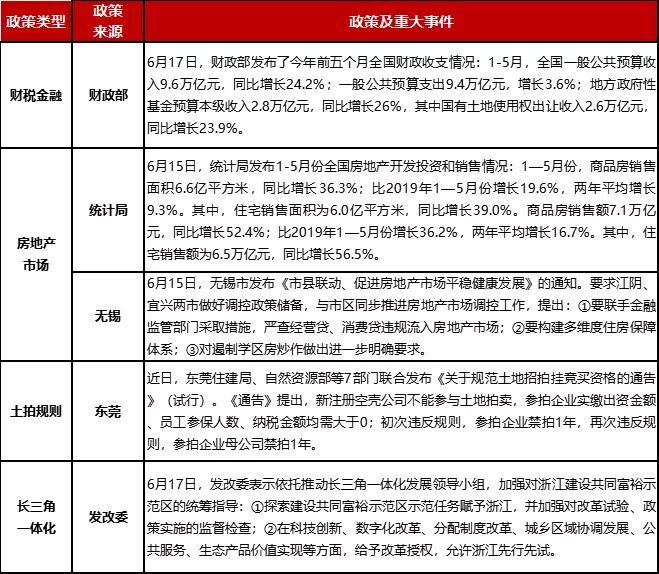 | 政策类型 | 政策来源 | 政策及重大事件 |
|---|---|---|
| 财税金融 | 财政部 | 6月17日，财政部发布了今年前五个月全国财政收支情况：1-5月，全国一般公共预算收入9.6万亿元，同比增长24.2%；一般公共预算支出9.4万亿元，增长3.6%；地方政府性基金预算本级收入2.8万亿元，同比增长26%，其中国有土地使用权出让收入2.6万亿元，同比增长23.9%。 |
| 房地产市场 | 统计局 | 6月15日，统计局发布1-5月份全国房地产开发投资和销售情况：1—5月份，商品房销售面积6.6亿平方米，同比增长36.3%；比2019年1—5月份增长19.6%，两年平均增长9.3%。其中，住宅销售面积为6.0亿平方米，同比增长39.0%。商品房销售额7.1万亿元，同比增长52.4%；比2019年1—5月份增长36.2%，两年平均增长16.7%。其中，住宅销售额为6.5万亿元，同比增长56.5%。 |
| 房地产市场 | 无锡 | 6月15日，无锡市发布《市县联动、促进房地产市场平稳健康发展》的通知。要求江阴、宜兴两市做好调控政策储备，与市区同步推进房地产市场调控工作，提出：①要联手金融监管部门采取措施，严查经营贷、消费贷违规流入房地产市场；②要构建多维度住房保障体系；③对遏制学区房炒作做出进一步明确要求。 |
| 土拍规则 | 东莞 | 近日，东莞住建局、自然资源部等7部门联合发布《关于规范土地招拍挂竞买资格的通告》（试行）。《通告》提出，新注册空壳公司不能参与土地拍卖，参拍企业实缴出资金额、员工参保人数、纳税金额均需大于0；初次违反规则，参拍企业禁拍1年，再次违反规则，参拍企业母公司禁拍1年。 |
| 长三角一体化 | 发改委 | 6月17日，发改委表示依托推动长三角一体化发展领导小组，加强对浙江建设共同富裕示范区的统筹指导：①探索建设共同富裕示范区示范任务赋予浙江，并加强对改革试验、政策实施的监督检查；②在科技创新、数字化改革、分配制度改革、城乡区域协调发展、公共服务、生态产品价值实现等方面，给予改革授权，允许浙江先行先试。 |